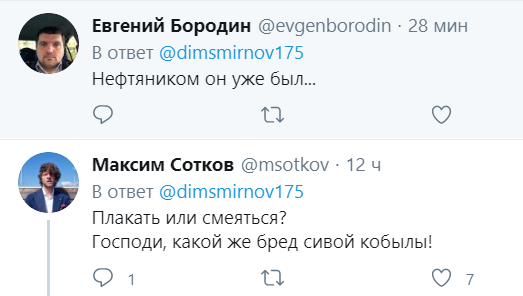 Евгений Бородин @evgenborodin · 28 мин
В ответ @dimsmirnov175
Нефтяником он уже был...

Максим Сотков @msotkov · 12 ч
В ответ @dimsmirnov175
Плакать или смеяться?
Господи, какой же бред сивой кобылы!

1

7